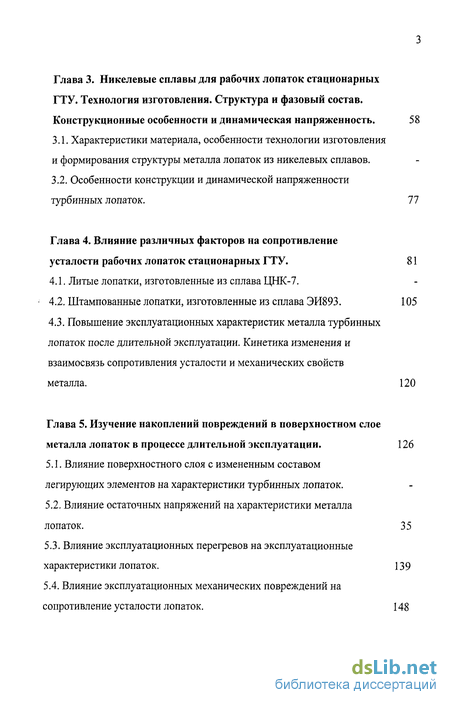 3

Глава 3. Никелевые сплавы для рабочих лопаток стационарных ГТУ. Технология изготовления. Структура и фазовый состав. Конструкционные особенности и динамическая напряженность. 58

3.1. Характеристики материала, особенности технологии изготовления и формирования структуры металла лопаток из никелевых сплавов. -

3.2. Особенности конструкции и динамической напряженности турбинных лопаток. 77

Глава 4. Влияние различных факторов на сопротивление усталости рабочих лопаток стационарных ГТУ. 81

4.1. Литые лопатки, изготовленные из сплава ЦНК-7. -

4.2. Штампованные лопатки, изготовленные из сплава ЭИ893. 105

4.3. Повышение эксплуатационных характеристик металла турбинных лопаток после длительной эксплуатации. Кинетика изменения и взаимосвязь сопротивления усталости и механических свойств металла. 120

Глава 5. Изучение накоплений повреждений в поверхностном слое металла лопаток в процессе длительной эксплуатации. 126

5.1. Влияние поверхностного слоя с измененным составом легирующих элементов на характеристики турбинных лопаток. -

5.2. Влияние остаточных напряжений на характеристики металла лопаток. 35

5.3. Влияние эксплуатационных перегревов на эксплуатационные характеристики лопаток. 139

5.4. Влияние эксплуатационных механических повреждений на сопротивление усталости лопаток. 148

dsLib.net
библиотека диссертаций